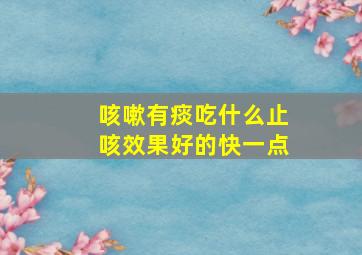 咳嗽有痰吃什么止咳效果好的快一点